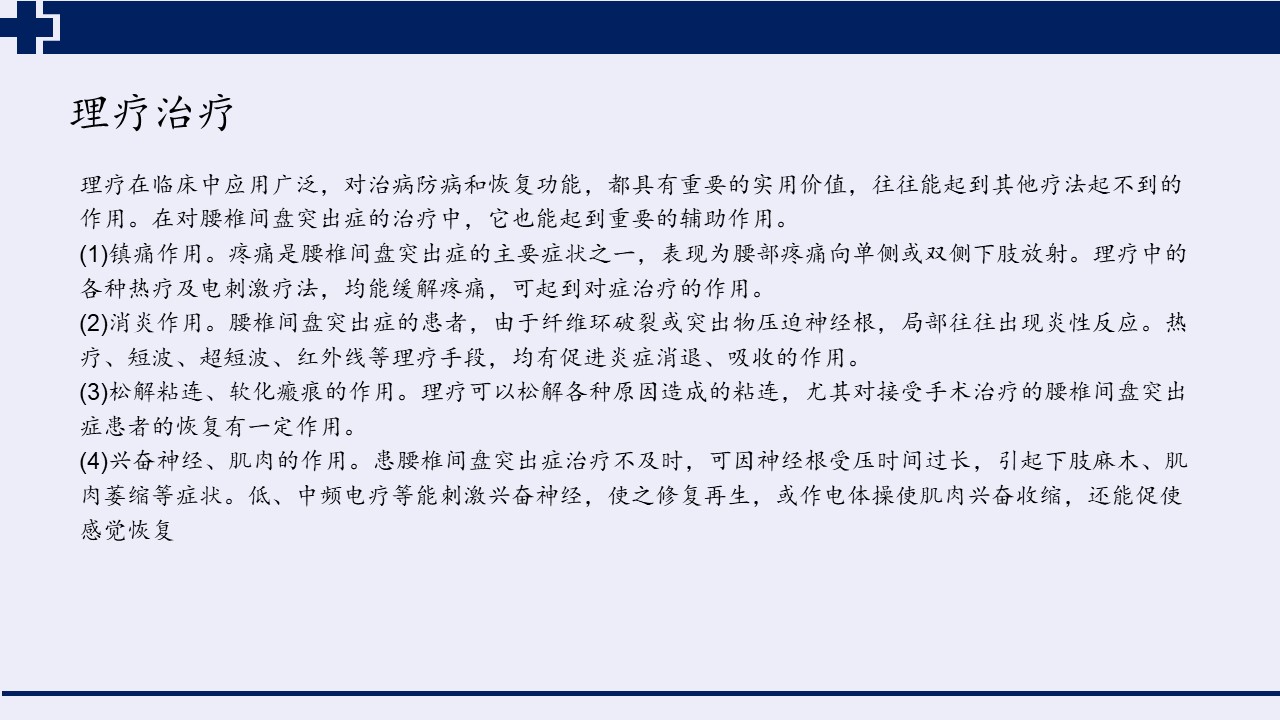 理疗治疗

理疗在临床中应用广泛，对治病防病和恢复功能，都具有重要的实用价值，往往能起到其他疗法起不到的作用。在对腰椎间盘突出症的治疗中，它也能起到重要的辅助作用。

(1)镇痛作用。疼痛是腰椎间盘突出症的主要症状之一，表现为腰部疼痛向单侧或双侧下肢放射。理疗中的各种热疗及电刺激疗法，均能缓解疼痛，可起到对症治疗的作用。

(2)消炎作用。腰椎间盘突出症的患者，由于纤维环破裂或突出物压迫神经根，局部往往出现炎性反应。热疗、短波、超短波、红外线等理疗手段，均有促进炎症消退、吸收的作用。

(3)松解粘连、软化瘢痕的作用。理疗可以松解各种原因造成的粘连，尤其对接受手术治疗的腰椎间盘突出症患者的恢复有一定作用。

(4)兴奋神经、肌肉的作用。患腰椎间盘突出症治疗不及时，可因神经根受压时间过长，引起下肢麻木、肌肉萎缩等症状。低、中频电疗等能刺激兴奋神经，使之修复再生，或作电体操使肌肉兴奋收缩，还能促使感觉恢复